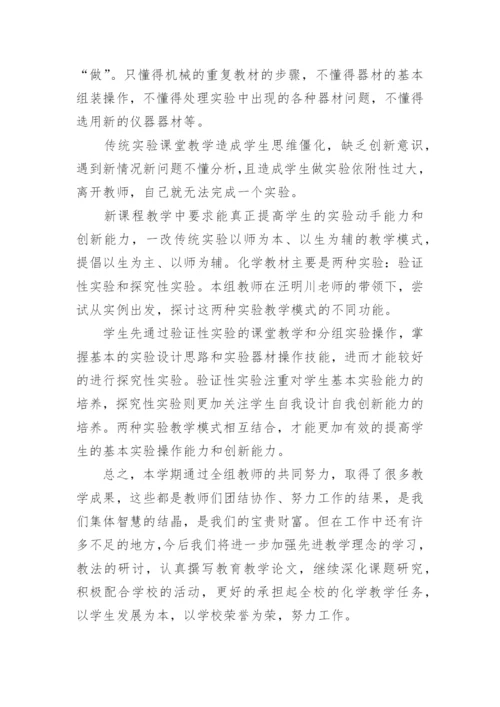 “做”。只懂得机械的重复教材的步骤，不懂得器材的基本组装操作，不懂得处理实验中出现的各种器材问题，不懂得选用新的仪器器材等。

传统实验课堂教学造成学生思维僵化，缺乏创新意识，遇到新情况新问题不懂分析，且造成学生做实验依附性过大，离开教师，自己就无法完成一个实验。

新课程教学中要求能真正提高学生的实验动手能力和创新能力，一改传统实验以师为本、以生为辅的教学模式，提倡以生为主、以师为辅。化学教材主要是两种实验：验证性实验和探究性实验。本组教师在汪明川老师的带领下，尝试从实例出发，探讨这两种实验教学模式的不同功能。

学生先通过验证性实验的课堂教学和分组实验操作，掌握基本的实验设计思路和实验器材操作技能，进而才能较好的进行探究性实验。验证性实验注重对学生基本实验能力的培养，探究性实验则更加关注学生自我设计自我创新能力的培养。两种实验教学模式相互结合，才能更加有效的提高学生的基本实验操作能力和创新能力。

总之，本学期通过全组教师的共同努力，取得了很多教学成果，这些都是教师们团结协作、努力工作的结果，是我们集体智慧的结晶，是我们的宝贵财富。但在工作中还有许多不足的地方，今后我们将进一步加强先进教学理念的学习，教法的研讨，认真撰写教育教学论文，继续深化课题研究，积极配合学校的活动，更好的承担起全校的化学教学任务，以学生发展为本，以学校荣誉为荣，努力工作。